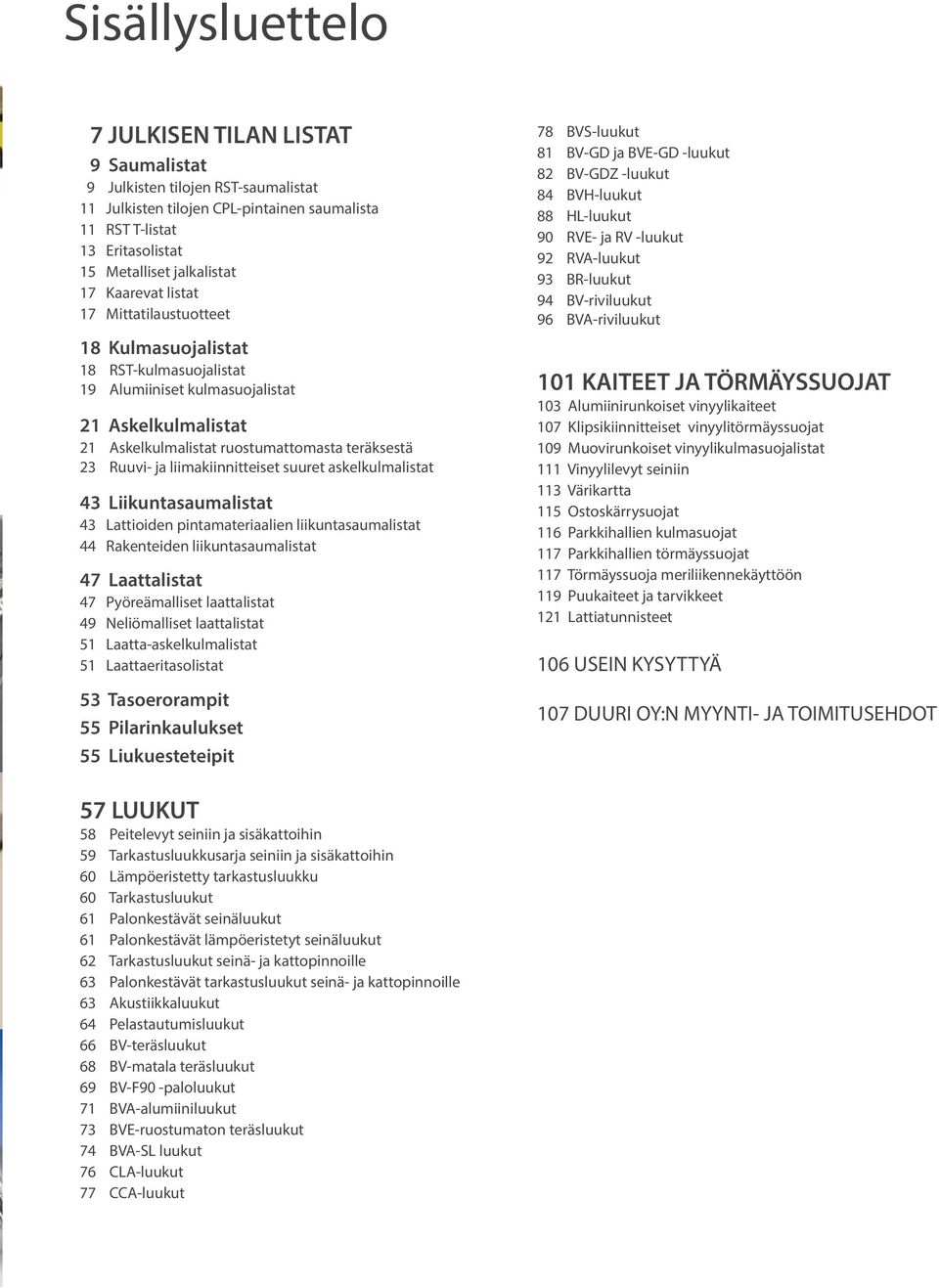 Sisällysluettelo

7 JULKISEN TILAN LISTAT

9 Saumalistat
9 Julkisten tilojen RST-saumalistat
11 Julkisten tilojen CPL-pintainen saumalista
11 RST T-listat
13 Eritasolistat
15 Metalliset jalkalistat
17 Kaarevat listat
17 Mittatilaustuotteet

18 Kulmasuojalistat
18 RST-kulmasuojalistat
19 Alumiiniset kulmasuojalistat

21 Askelkulmalistat
21 Askelkulmalistat ruostumattomasta teräksestä
23 Ruuvi- ja liimakiinnitteiset suuret askelkulmalistat

43 Liikuntasaumalistat
43 Lattioiden pintamateriaalien liikuntasaumalistat
44 Rakenteiden liikuntasaumalistat

47 Laattalistat
47 Pyöreämalliset laattalistat
49 Neliömalliset laattalistat
51 Laatta-askelkulmalistat
51 Laattaeritasolistat

53 Tasoerorampit
55 Pilarinkaulukset
55 Liukuesteteipit

57 LUUKUT
58 Peitelevyt seiniin ja sisäkattoihin
59 Tarkastusluukkusarja seiniin ja sisäkattoihin
60 Lämpöeristetty tarkastusluukku
60 Tarkastusluukut
61 Palonkestävät seinäluukut
61 Palonkestävät lämpöeristetyt seinäluukut
62 Tarkastusluukut seinä- ja kattopinnoille
63 Palonkestävät tarkastusluukut seinä- ja kattopinnoille
63 Akustiikkaluukut
64 Pelastautumisluukut
66 BV-teräsluukut
68 BV-matala teräsluukut
69 BV-F90 -paloluukut
71 BVA-alumiiniluukut
73 BVE-ruostumaton teräsluukut
74 BVA-SL luukut
76 CLA-luukut
77 CCA-luukut

78 BVS-luukut
81 BV-GD ja BVE-GD -luukut
82 BV-GDZ -luukut
84 BVH-luukut
88 HL-luukut
90 RVE- ja RV -luukut
92 RVA-luukut
93 BR-luukut
94 BV-riviluukut
96 BVA-riviluukut

101 KAITEET JA TÖRMÄYSSUOJAT
103 Alumiinirunkoiset vinyylikaiteet
107 Klipsikiinnitteiset vinyylitörmäyssuojat
109 Muovirunkoiset vinyylikulmasuojalistat
111 Vinyylilevyt seiniin
113 Värikartta
115 Ostoskärrysuojat
116 Parkkihallien kulmasuojat
117 Parkkihallien törmäyssuojat
117 Törmäyssuoja meriliikennekäyttöön
119 Puukaiteet ja tarvikkeet
121 Lattiatunnisteet

106 USEIN KYSYTTYÄ

107 DUURI OY:N MYYNTI- JA TOIMITUSEHDOT